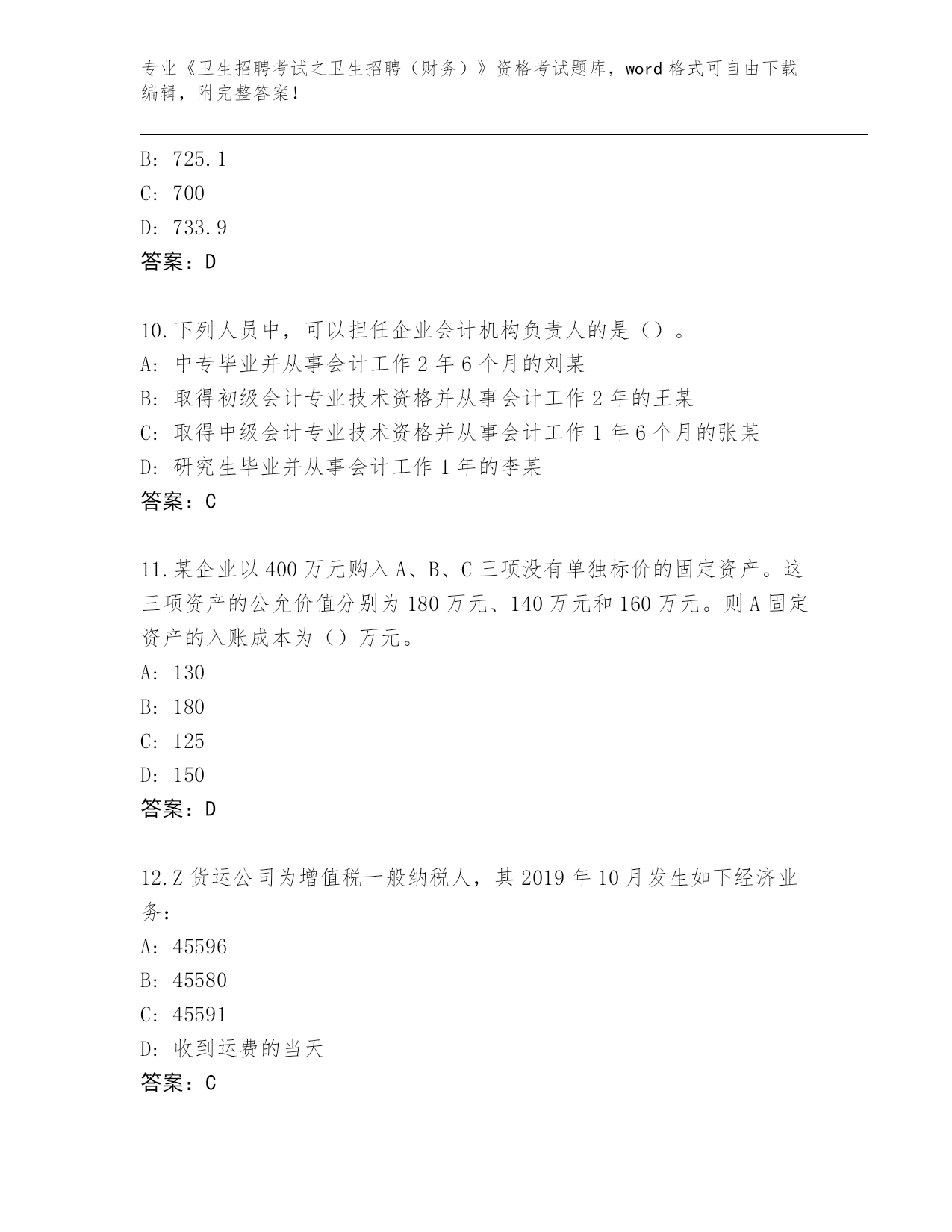 专业《卫生招聘考试之卫生招聘（财务）》资格考试题库，word 格式可自由下载编辑，附完整答案！

B: 725.1
C: 700
D: 733.9
答案：D

10.下列人员中，可以担任企业会计机构负责人的是（）。
A: 中专毕业并从事会计工作 2 年 6 个月的刘某
B: 取得初级会计专业技术资格并从事会计工作 2 年的王某
C: 取得中级会计专业技术资格并从事会计工作 1 年 6 个月的张某
D: 研究生毕业并从事会计工作 1 年的李某
答案：C

11.某企业以 400 万元购入 A、B、C 三项没有单独标价的固定资产。这三项资产的公允价值分别为 180 万元、140 万元和 160 万元。则 A 固定资产的入账成本为（）万元。
A: 130
B: 180
C: 125
D: 150
答案：D

12.Z 货运公司为增值税一般纳税人，其 2019 年 10 月发生如下经济业务：
A: 45596
B: 45580
C: 45591
D: 收到运费的当天
答案：C